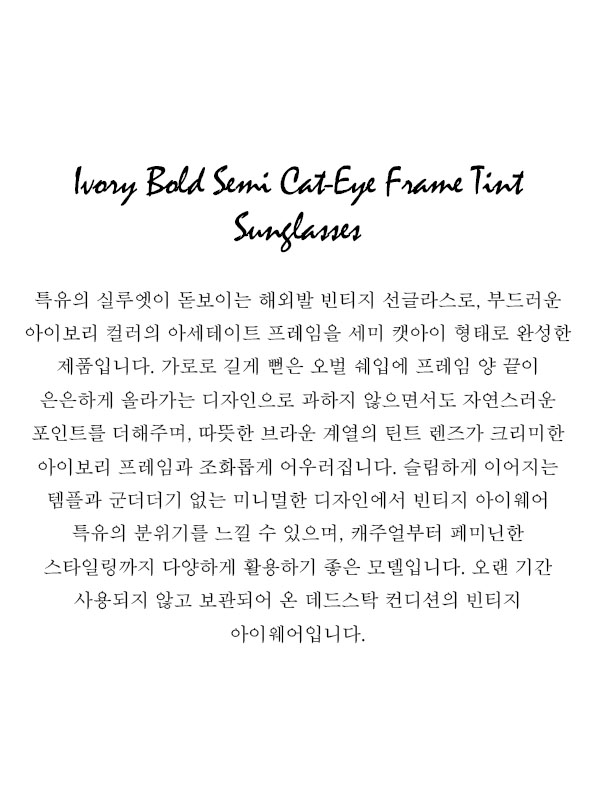 Ivory Bold Semi Cat-Eye Frame Tint Sunglasses

특유의 실루엣이 돋보이는 해외발 빈티지 선글라스로, 부드러운 아이보리 컬러의 아세테이트 프레임을 세미 캣아이 형태로 완성한 제품입니다. 가로로 길게 뻗은 오벌 쉐입에 프레임 양 끝이 은은하게 올라가는 디자인으로 과하지 않으면서도 자연스러운 포인트를 더해주며, 따뜻한 브라운 계열의 틴트 렌즈가 크리미한 아이보리 프레임과 조화롭게 어우러집니다. 슬림하게 이어지는 템플과 군더더기 없는 미니멀한 디자인에서 빈티지 아이웨어 특유의 분위기를 느낄 수 있으며, 캐주얼부터 페미닌한 스타일링까지 다양하게 활용하기 좋은 모델입니다. 오랜 기간 사용되지 않고 보관되어 온 데드스탁 컨디션의 빈티지 아이웨어입니다.